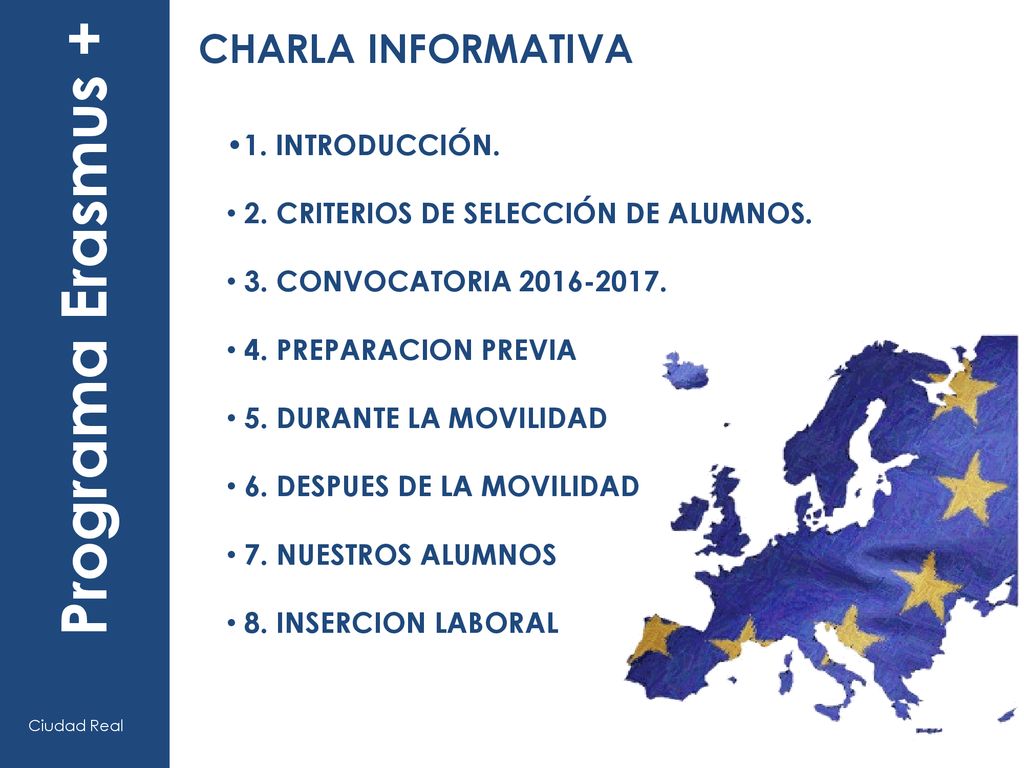 Programa Erasmus +

CHARLA INFORMATIVA

•1. INTRODUCCIÓN.

• 2. CRITERIOS DE SELECCIÓN DE ALUMNOS.

• 3. CONVOCATORIA 2016-2017.

• 4. PREPARACION PREVIA

• 5. DURANTE LA MOVILIDAD

• 6. DESPUES DE LA MOVILIDAD

• 7. NUESTROS ALUMNOS

• 8. INSERCION LABORAL

Ciudad Real